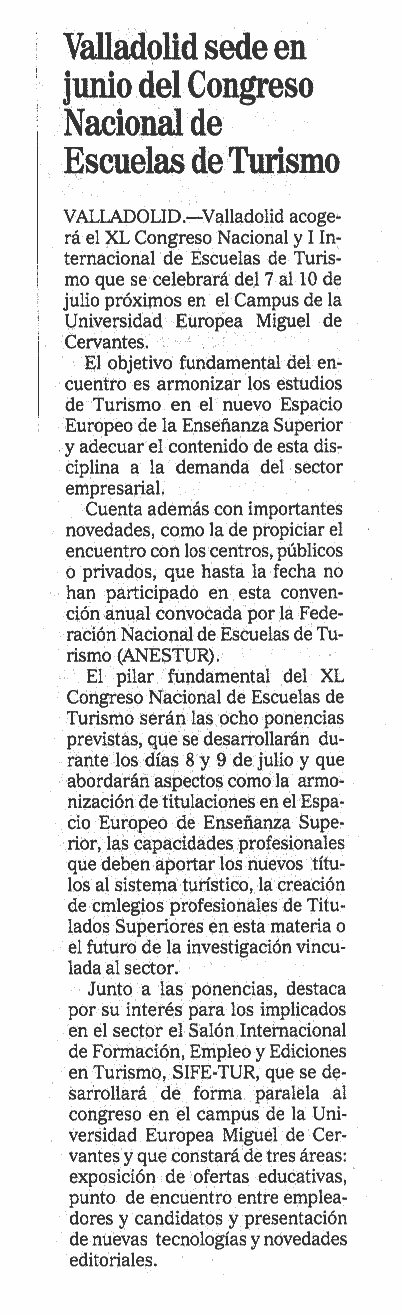 Valladolid sede en junio del Congreso Nacional de Escuelas de Turismo

VALLADOLID.—Valladolid acogerá el XL Congreso Nacional y I Internacional de Escuelas de Turismo que se celebrará del 7 al 10 de julio próximos en el Campus de la Universidad Europea Miguel de Cervantes.

El objetivo fundamental del encuentro es armonizar los estudios de Turismo en el nuevo Espacio Europeo de la Enseñanza Superior y adecuar el contenido de esta disciplina a la demanda del sector empresarial.

Cuenta además con importantes novedades, como la de propiciar el encuentro con los centros, públicos o privados, que hasta la fecha no han participado en esta convención anual convocada por la Federación Nacional de Escuelas de Turismo (ANESTUR).

El pilar fundamental del XL Congreso Nacional de Escuelas de Turismo serán las ocho ponencias previstas, que se desarrollarán durante los días 8 y 9 de julio y que abordarán aspectos como la armonización de titulaciones en el Espacio Europeo de Enseñanza Superior, las capacidades profesionales que deben aportar los nuevos títulos al sistema turístico, la creación de cmlegios profesionales de Titulados Superiores en esta materia o el futuro de la investigación vinculada al sector.

Junto a las ponencias, destaca por su interés para los implicados en el sector el Salón Internacional de Formación, Empleo y Ediciones en Turismo, SIFE-TUR, que se desarrollará de forma paralela al congreso en el campus de la Universidad Europea Miguel de Cervantes y que constará de tres áreas: exposición de ofertas educativas, punto de encuentro entre empleadores y candidatos y presentación de nuevas tecnologías y novedades editoriales.